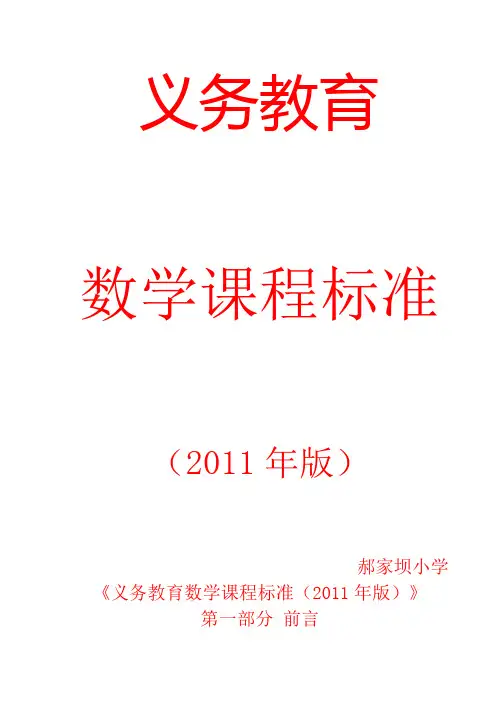 义务教育

数学课程标准

（2011年版）

郝家坝小学

《义务教育数学课程标准（2011年版）》

第一部分 前言